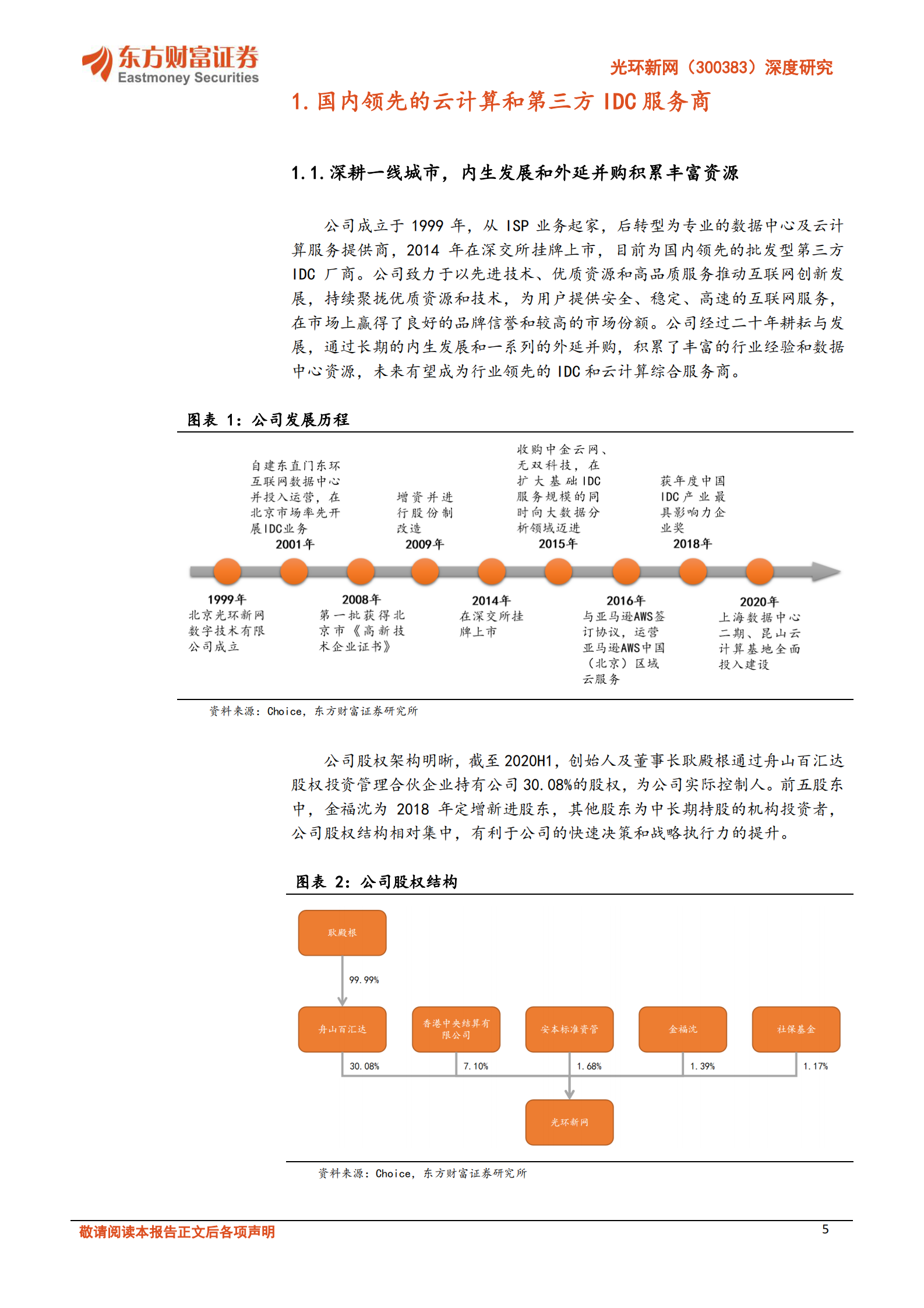 东方财富证券
Eastmoney Securities

光环新网（300383）深度研究

1. 国内领先的云计算和第三方 IDC 服务商

1.1. 深耕一线城市，内生发展和外延并购积累丰富资源

公司成立于 1999 年，从 ISP 业务起家，后转型为专业的数据中心及云计算服务提供商，2014 年在深交所挂牌上市，目前为国内领先的批发型第三方 IDC 厂商。公司致力于以先进技术、优质资源和高品质服务推动互联网创新发展，持续聚拢优质资源和技术，为用户提供安全、稳定、高速的互联网服务，在市场上赢得了良好的品牌信誉和较高的市场份额。公司经过二十年耕耘与发展，通过长期的内生发展和一系列的外延并购，积累了丰富的行业经验和数据中心资源，未来有望成为行业领先的 IDC 和云计算综合服务商。

图表 1：公司发展历程

自建东直门东环互联网数据中心并投入运营，在北京市场率先开展IDC业务
2001年

增资并进行股份制改造
2009年

收购中金云网、无双科技，在扩大基础 IDC 服务规模的同时向大数据分析领域迈进
2015年

获年度中国 IDC 产业最具影响力企业奖
2018年

1999年
北京光环新网数字技术有限公司成立

2008年
第一批获得北京市《高新技术企业证书》

2014年
在深交所挂牌上市

2016年
与亚马逊AWS签订协议，运营亚马逊AWS中国（北京）区域云服务

2020年
上海数据中心二期、昆山云计算基地全面投入建设

资料来源：Choice，东方财富证券研究所

公司股权架构明晰，截至 2020H1，创始人及董事长耿殿根通过舟山百汇达股权投资管理合伙企业持有公司 30.08%的股权，为公司实际控制人。前五股东中，金福沈为 2018 年定增新进股东，其他股东为中长期持股的机构投资者，公司股权结构相对集中，有利于公司的快速决策和战略执行力的提升。

图表 2：公司股权结构

耿殿根
99.99%
舟山百汇达
香港中央结算有限公司
安本标准资管
金福沈
社保基金
30.08%
7.10%
1.68%
1.39%
1.17%
光环新网

资料来源：Choice，东方财富证券研究所

敬请阅读本报告正文后各项声明
5